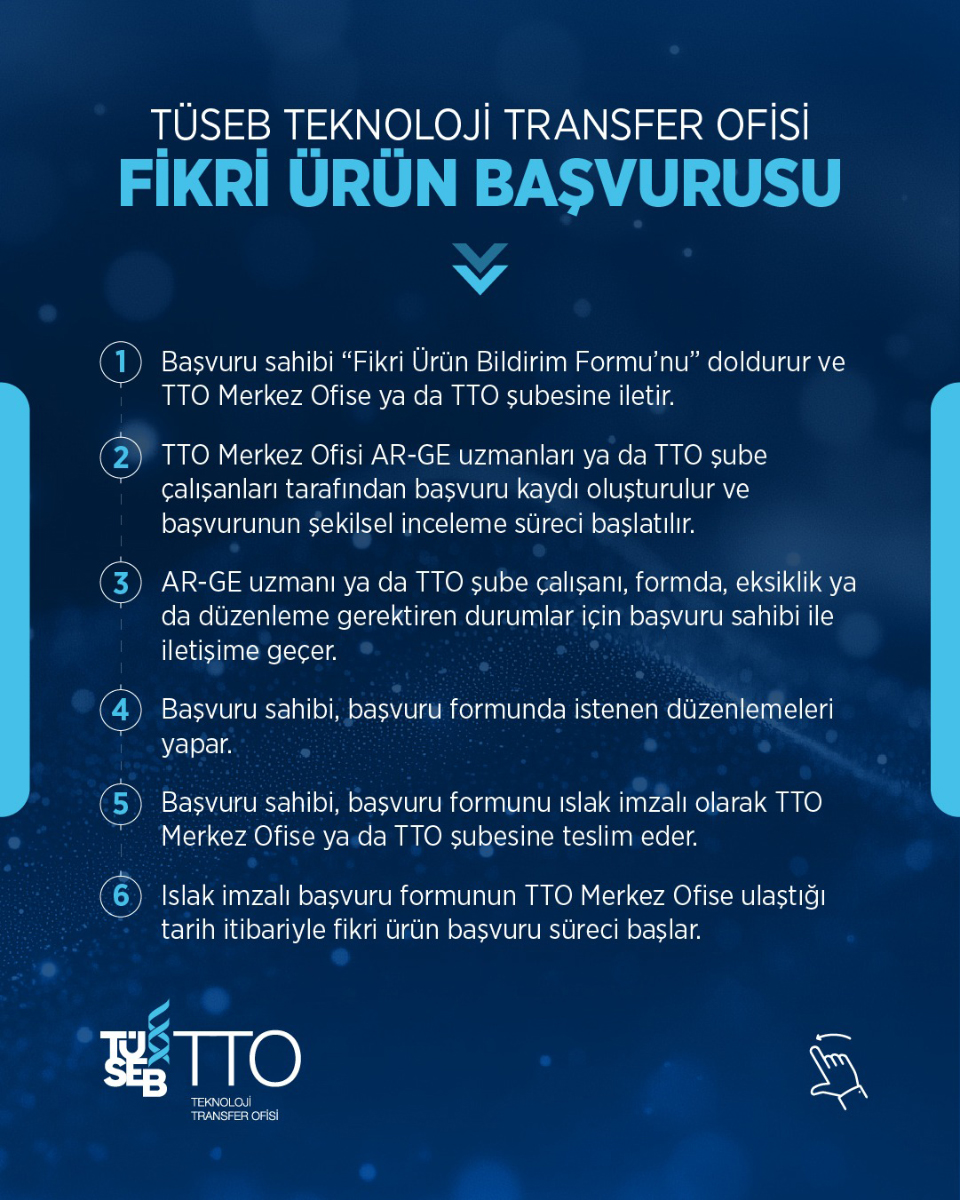 TÜSEB TEKNOLOJİ TRANSFER OFİSİ
FİKRİ ÜRÜN BAŞVURUSU

1 Başvuru sahibi “Fikri Ürün Bildirim Formu’nu” doldurur ve TTO Merkez Ofise ya da TTO şubesine iletir.

2 TTO Merkez Ofisi AR-GE uzmanları ya da TTO şube çalışanları tarafından başvuru kaydı oluşturulur ve başvurunun şekilsel inceleme süreci başlatılır.

3 AR-GE uzmanı ya da TTO şube çalışanı, formda, eksiklik ya da düzenleme gerektiren durumlar için başvuru sahibi ile iletişime geçer.

4 Başvuru sahibi, başvuru formunda istenen düzenlemeleri yapar.

5 Başvuru sahibi, başvuru formunu ıslak imzalı olarak TTO Merkez Ofise ya da TTO şubesine teslim eder.

6 Islak imzalı başvuru formunun TTO Merkez Ofise ulaştığı tarih itibariyle fikri ürün başvuru süreci başlar.

TÜSEB TTO
TEKNOLOJİ TRANSFER OFİSİ